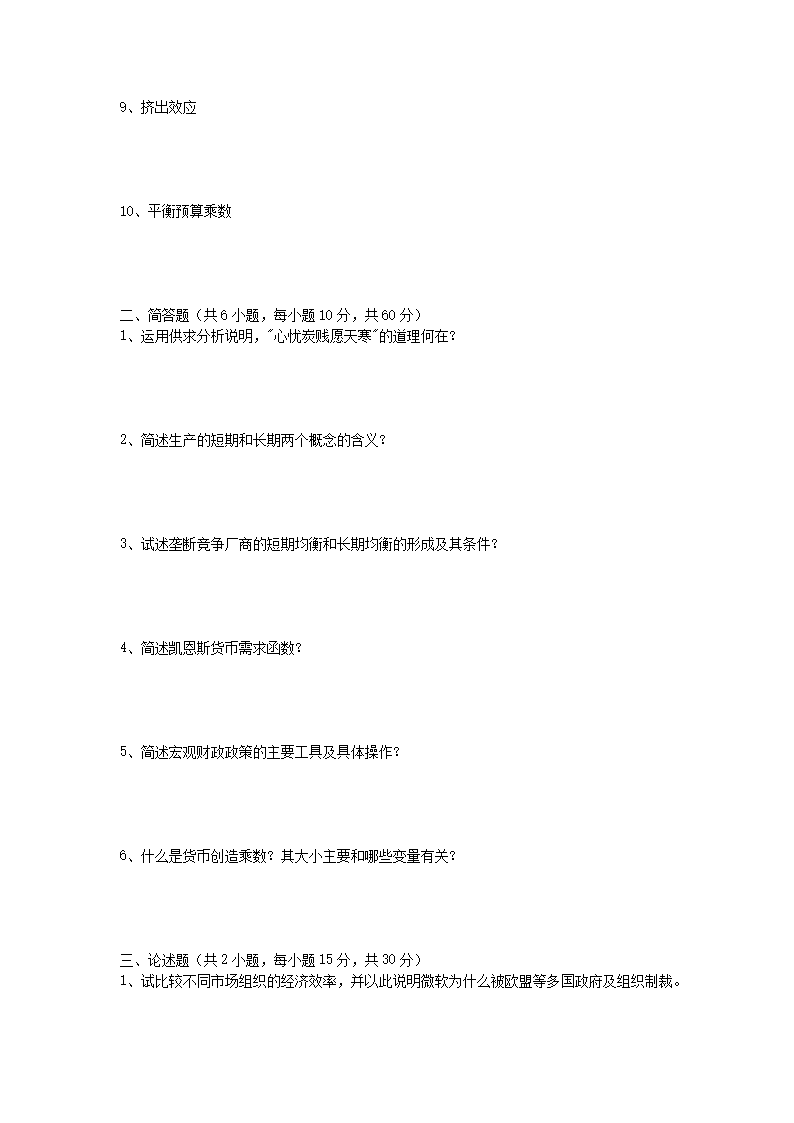 9、挤出效应

10、平衡预算乘数

二、简答题（共 6 小题，每小题 10 分，共 60 分）
1、运用供求分析说明，"心忧炭贱愿天寒"的道理何在？

2、简述生产的短期和长期两个概念的含义？

3、试述垄断竞争厂商的短期均衡和长期均衡的形成及其条件？

4、简述凯恩斯货币需求函数？

5、简述宏观财政政策的主要工具及具体操作？

6、什么是货币创造乘数？其大小主要和哪些变量有关？

三、论述题（共 2 小题，每小题 15 分，共 30 分）
1、试比较不同市场组织的经济效率，并以此说明微软为什么被欧盟等多国政府及组织制裁。